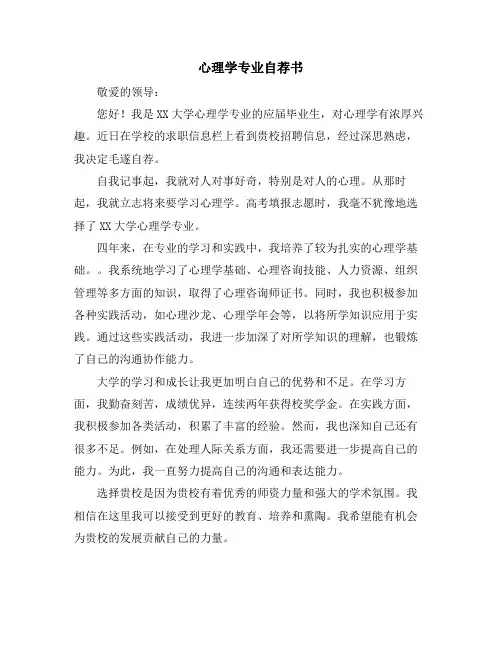 心理学专业自荐书

敬爱的领导：

您好！我是XX大学心理学专业的应届毕业生，对心理学有浓厚兴趣。近日在学校的求职信息栏上看到贵校招聘信息，经过深思熟虑，我决定毛遂自荐。

自我记事起，我就对人对事好奇，特别是对人的心理。从那时起，我就立志将来要学习心理学。高考填报志愿时，我毫不犹豫地选择了XX大学心理学专业。

四年来，在专业的学习和实践中，我培养了较为扎实的心理学基础。。我系统地学习了心理学基础、心理咨询技能、人力资源、组织管理等多方面的知识，取得了心理咨询师证书。同时，我也积极参加各种实践活动，如心理沙龙、心理学年会等，以将所学知识应用于实践。通过这些实践活动，我进一步加深了对所学知识的理解，也锻炼了自己的沟通协作能力。

大学的学习和成长让我更加明白自己的优势和不足。在学习方面，我勤奋刻苦，成绩优异，连续两年获得校奖学金。在实践方面，我积极参加各类活动，积累了丰富的经验。然而，我也深知自己还有很多不足。例如，在处理人际关系方面，我还需要进一步提高自己的能力。为此，我一直努力提高自己的沟通和表达能力。

选择贵校是因为贵校有着优秀的师资力量和强大的学术氛围。我相信在这里我可以接受到更好的教育、培养和熏陶。我希望能有机会为贵校的发展贡献自己的力量。